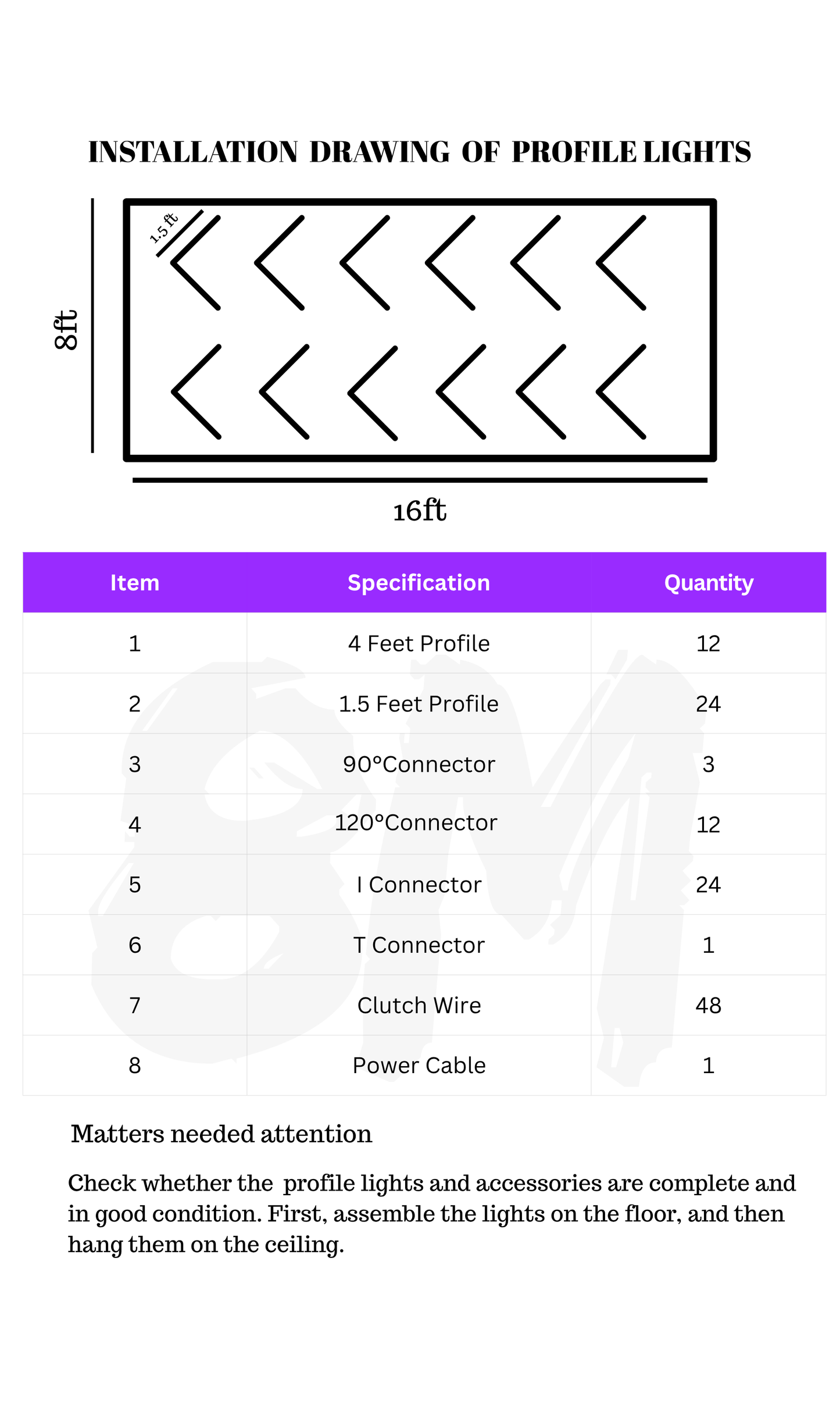 INSTALLATION DRAWING OF PROFILE LIGHTS

1.5 ft

8ft

16ft

| Item | Specification | Quantity |
|---|---|---|
| 1 | 4 Feet Profile | 12 |
| 2 | 1.5 Feet Profile | 24 |
| 3 | 90°Connector | 3 |
| 4 | 120°Connector | 12 |
| 5 | I Connector | 24 |
| 6 | T Connector | 1 |
| 7 | Clutch Wire | 48 |
| 8 | Power Cable | 1 |

Matters needed attention

Check whether the profile lights and accessories are complete and in good condition. First, assemble the lights on the floor, and then hang them on the ceiling.